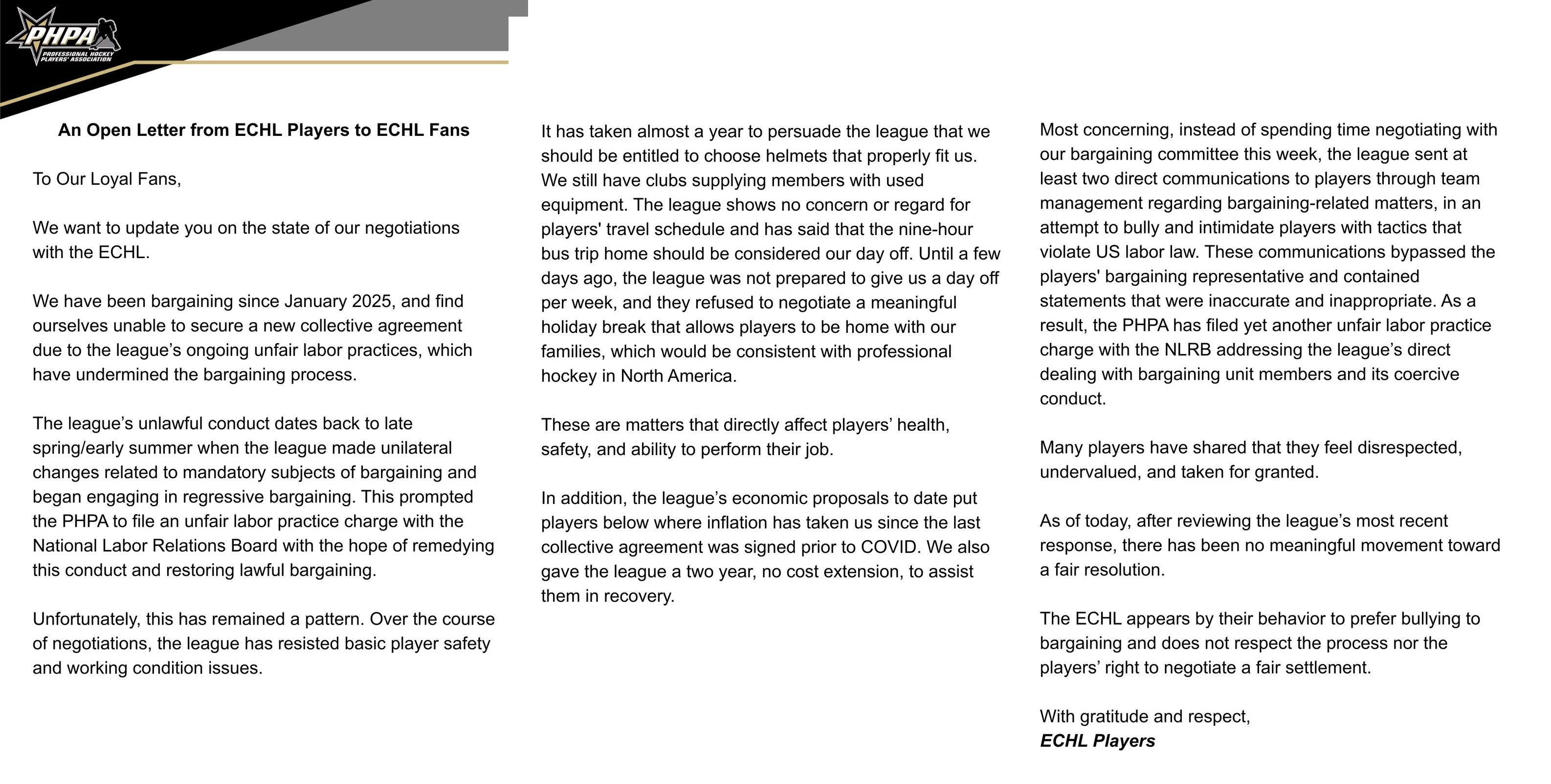 PHPA
PROFESSIONAL HOCKEY PLAYERS' ASSOCIATION

An Open Letter from ECHL Players to ECHL Fans

To Our Loyal Fans,

We want to update you on the state of our negotiations with the ECHL.

We have been bargaining since January 2025, and find ourselves unable to secure a new collective agreement due to the league's ongoing unfair labor practices, which have undermined the bargaining process.

The league's unlawful conduct dates back to late spring/early summer when the league made unilateral changes related to mandatory subjects of bargaining and began engaging in regressive bargaining. This prompted the PHPA to file an unfair labor practice charge with the National Labor Relations Board with the hope of remedying this conduct and restoring lawful bargaining.

Unfortunately, this has remained a pattern. Over the course of negotiations, the league has resisted basic player safety and working condition issues.

It has taken almost a year to persuade the league that we should be entitled to choose helmets that properly fit us. We still have clubs supplying members with used equipment. The league shows no concern or regard for players' travel schedule and has said that the nine-hour bus trip home should be considered our day off. Until a few days ago, the league was not prepared to give us a day off per week, and they refused to negotiate a meaningful holiday break that allows players to be home with our families, which would be consistent with professional hockey in North America.

These are matters that directly affect players' health, safety, and ability to perform their job.

In addition, the league's economic proposals to date put players below where inflation has taken us since the last collective agreement was signed prior to COVID. We also gave the league a two year, no cost extension, to assist them in recovery.

Most concerning, instead of spending time negotiating with our bargaining committee this week, the league sent at least two direct communications to players through team management regarding bargaining-related matters, in an attempt to bully and intimidate players with tactics that violate US labor law. These communications bypassed the players' bargaining representative and contained statements that were inaccurate and inappropriate. As a result, the PHPA has filed yet another unfair labor practice charge with the NLRB addressing the league's direct dealing with bargaining unit members and its coercive conduct.

Many players have shared that they feel disrespected, undervalued, and taken for granted.

As of today, after reviewing the league's most recent response, there has been no meaningful movement toward a fair resolution.

The ECHL appears by their behavior to prefer bullying to bargaining and does not respect the process nor the players' right to negotiate a fair settlement.

With gratitude and respect,
ECHL Players